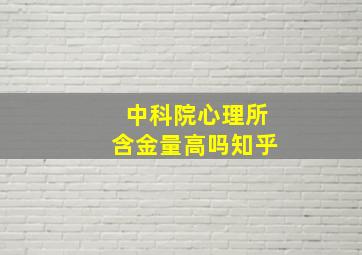 中科院心理所
含金量高吗知乎